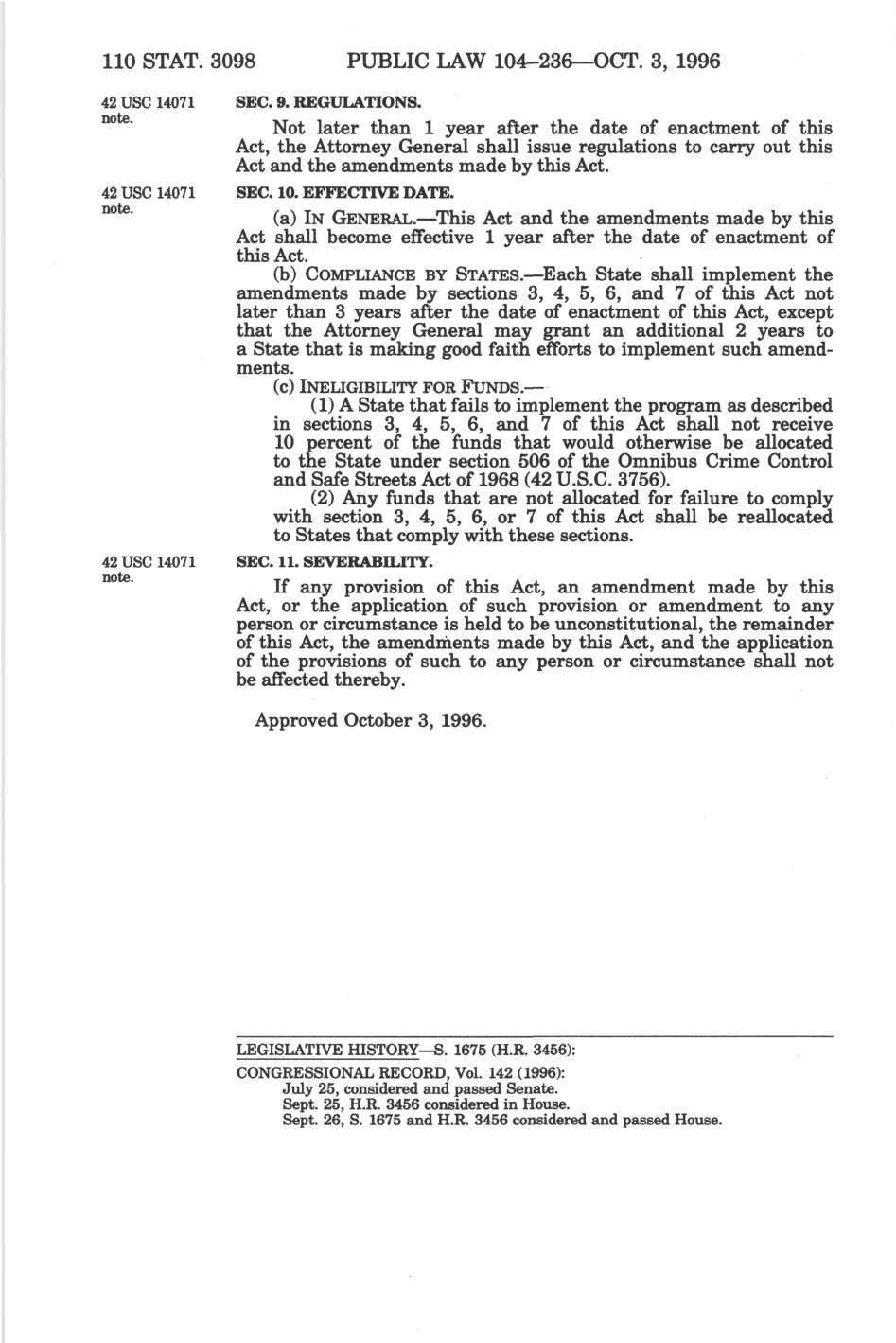 110 STAT. 3098 PUBLIC LAW 104–236—OCT. 3, 1996

42 USC 14071 note.

SEC. 9. REGULATIONS.

Not later than 1 year after the date of enactment of this Act, the Attorney General shall issue regulations to carry out this Act and the amendments made by this Act.

42 USC 14071 note.

SEC. 10. EFFECTIVE DATE.

(a) IN GENERAL.—This Act and the amendments made by this Act shall become effective 1 year after the date of enactment of this Act.

(b) COMPLIANCE BY STATES.—Each State shall implement the amendments made by sections 3, 4, 5, 6, and 7 of this Act not later than 3 years after the date of enactment of this Act, except that the Attorney General may grant an additional 2 years to a State that is making good faith efforts to implement such amendments.

(c) INELIGIBILITY FOR FUNDS.—

(1) A State that fails to implement the program as described in sections 3, 4, 5, 6, and 7 of this Act shall not receive 10 percent of the funds that would otherwise be allocated to the State under section 506 of the Omnibus Crime Control and Safe Streets Act of 1968 (42 U.S.C. 3756).

(2) Any funds that are not allocated for failure to comply with section 3, 4, 5, 6, or 7 of this Act shall be reallocated to States that comply with these sections.

42 USC 14071 note.

SEC. 11. SEVERABILITY.

If any provision of this Act, an amendment made by this Act, or the application of such provision or amendment to any person or circumstance is held to be unconstitutional, the remainder of this Act, the amendments made by this Act, and the application of the provisions of such to any person or circumstance shall not be affected thereby.

Approved October 3, 1996.

LEGISLATIVE HISTORY—S. 1675 (H.R. 3456):

CONGRESSIONAL RECORD, Vol. 142 (1996):
July 25, considered and passed Senate.
Sept. 25, H.R. 3456 considered in House.
Sept. 26, S. 1675 and H.R. 3456 considered and passed House.